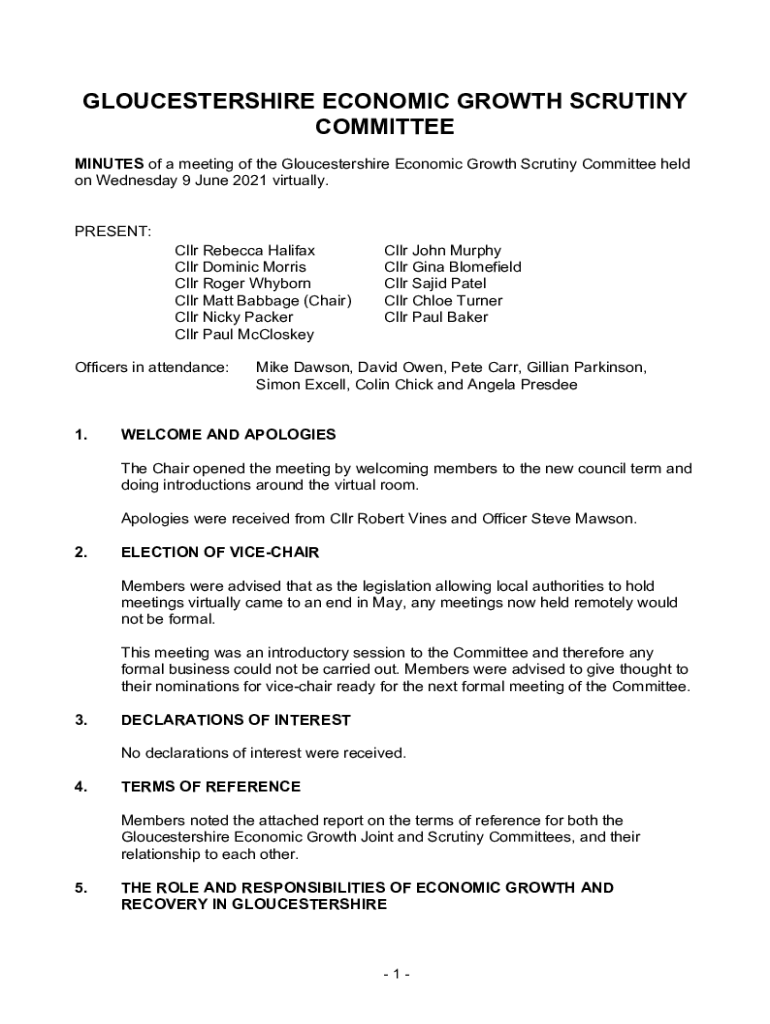 GLOUCESTERSHIRE ECONOMIC GROWTH SCRUTINY COMMITTEE

MINUTES of a meeting of the Gloucestershire Economic Growth Scrutiny Committee held on Wednesday 9 June 2021 virtually.

PRESENT:

Cllr Rebecca Halifax
Cllr Dominic Morris
Cllr Roger Whyborn
Cllr Matt Babbage (Chair)
Cllr Nicky Packer
Cllr Paul McCloskey

Cllr John Murphy
Cllr Gina Blomefield
Cllr Sajid Patel
Cllr Chloe Turner
Cllr Paul Baker

Officers in attendance: Mike Dawson, David Owen, Pete Carr, Gillian Parkinson, Simon Excell, Colin Chick and Angela Presdee

1. WELCOME AND APOLOGIES

The Chair opened the meeting by welcoming members to the new council term and doing introductions around the virtual room.

Apologies were received from Cllr Robert Vines and Officer Steve Mawson.

2. ELECTION OF VICE-CHAIR

Members were advised that as the legislation allowing local authorities to hold meetings virtually came to an end in May, any meetings now held remotely would not be formal.

This meeting was an introductory session to the Committee and therefore any formal business could not be carried out. Members were advised to give thought to their nominations for vice-chair ready for the next formal meeting of the Committee.

3. DECLARATIONS OF INTEREST

No declarations of interest were received.

4. TERMS OF REFERENCE

Members noted the attached report on the terms of reference for both the Gloucestershire Economic Growth Joint and Scrutiny Committees, and their relationship to each other.

5. THE ROLE AND RESPONSIBILITIES OF ECONOMIC GROWTH AND RECOVERY IN GLOUCESTERSHIRE

- 1 -